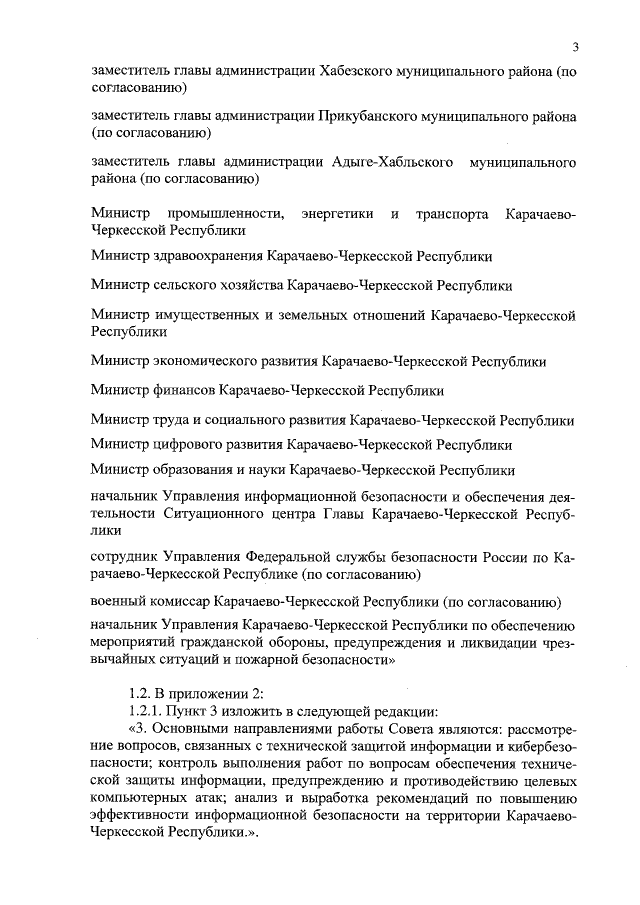 3

заместитель главы администрации Хабезского муниципального района (по согласованию)

заместитель главы администрации Прикубанского муниципального района (по согласованию)

заместитель главы администрации Адыге-Хабльского муниципального района (по согласованию)

Министр промышленности, энергетики и транспорта Карачаево-Черкесской Республики

Министр здравоохранения Карачаево-Черкесской Республики

Министр сельского хозяйства Карачаево-Черкесской Республики

Министр имущественных и земельных отношений Карачаево-Черкесской Республики

Министр экономического развития Карачаево-Черкесской Республики

Министр финансов Карачаево-Черкесской Республики

Министр труда и социального развития Карачаево-Черкесской Республики

Министр цифрового развития Карачаево-Черкесской Республики

Министр образования и науки Карачаево-Черкесской Республики

начальник Управления информационной безопасности и обеспечения деятельности Ситуационного центра Главы Карачаево-Черкесской Республики

сотрудник Управления Федеральной службы безопасности России по Карачаево-Черкесской Республике (по согласованию)

военный комиссар Карачаево-Черкесской Республики (по согласованию)

начальник Управления Карачаево-Черкесской Республики по обеспечению мероприятий гражданской обороны, предупреждения и ликвидации чрезвычайных ситуаций и пожарной безопасности»

1.2. В приложении 2:
1.2.1. Пункт 3 изложить в следующей редакции:
«3. Основными направлениями работы Совета являются: рассмотрение вопросов, связанных с технической защитой информации и кибербезопасности; контроль выполнения работ по вопросам обеспечения технической защиты информации, предупреждению и противодействию целевых компьютерных атак; анализ и выработка рекомендаций по повышению эффективности информационной безопасности на территории Карачаево-Черкесской Республики.».